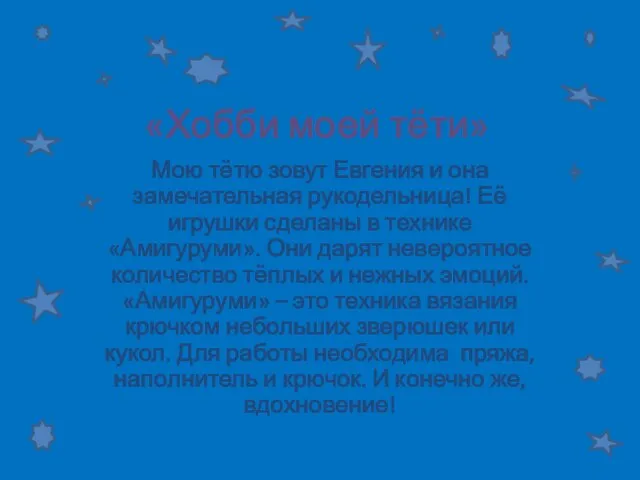 «Хобби моей тёти»

Мою тётю зовут Евгения и она замечательная рукодельница! Её игрушки сделаны в технике «Амигуруми». Они дарят невероятное количество тёплых и нежных эмоций. «Амигуруми» – это техника вязания крючком небольших зверюшек или кукол. Для работы необходима  пряжа, наполнитель и крючок. И конечно же, вдохновение!